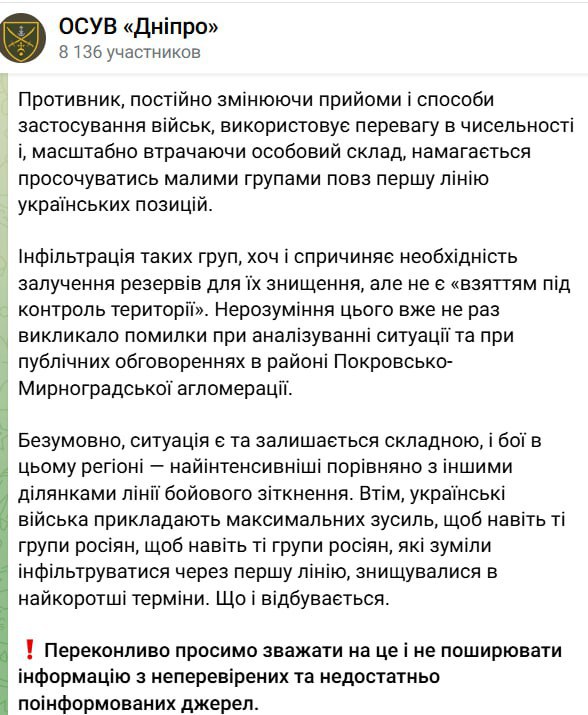 ОСУВ «Дніпро»
8 136 участников

Противник, постійно змінюючи прийоми і способи застосування військ, використовує перевагу в чисельності і, масштабно втрачаючи особовий склад, намагається просочуватись малими групами повз першу лінію українських позицій.

Інфільтрація таких груп, хоч і спричиняє необхідність залучення резервів для їх знищення, але не є «взяттям під контроль території». Нерозуміння цього вже не раз викликало помилки при аналізуванні ситуації та при публічних обговореннях в районі Покровсько-Мирноградської агломерації.

Безумовно, ситуація є та залишається складною, і бої в цьому регіоні — найінтенсивніші порівняно з іншими ділянками лінії бойового зіткнення. Втім, українські війська прикладають максимальних зусиль, щоб навіть ті групи росіян, щоб навіть ті групи росіян, які зуміли інфільтруватися через першу лінію, знищувалися в найкоротші терміни. Що і відбувається.

❗ Переконливо просимо зважати на це і не поширювати інформацію з неперевірених та недостатньо поінформованих джерел.